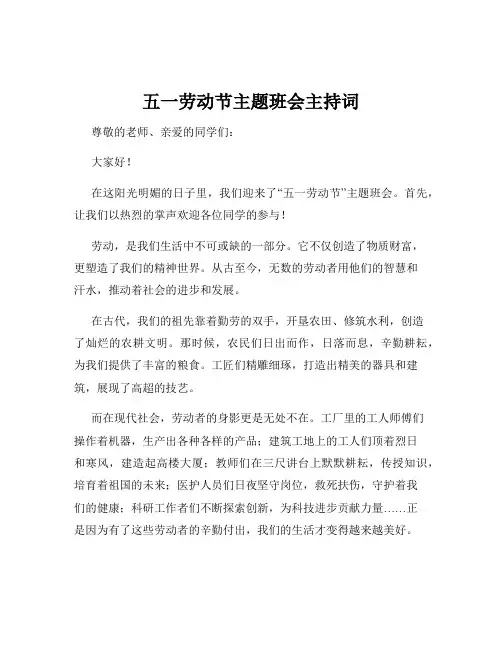 五一劳动节主题班会主持词

尊敬的老师、亲爱的同学们：

大家好！

在这阳光明媚的日子里，我们迎来了“五一劳动节”主题班会。首先，让我们以热烈的掌声欢迎各位同学的参与！

劳动，是我们生活中不可或缺的一部分。它不仅创造了物质财富，更塑造了我们的精神世界。从古至今，无数的劳动者用他们的智慧和汗水，推动着社会的进步和发展。

在古代，我们的祖先靠着勤劳的双手，开垦农田、修筑水利，创造了灿烂的农耕文明。那时候，农民们日出而作，日落而息，辛勤耕耘，为我们提供了丰富的粮食。工匠们精雕细琢，打造出精美的器具和建筑，展现了高超的技艺。

而在现代社会，劳动者的身影更是无处不在。工厂里的工人师傅们操作着机器，生产出各种各样的产品；建筑工地上的工人们顶着烈日和寒风，建造起高楼大厦；教师们在三尺讲台上默默耕耘，传授知识，培育着祖国的未来；医护人员们日夜坚守岗位，救死扶伤，守护着我们的健康；科研工作者们不断探索创新，为科技进步贡献力量……正是因为有了这些劳动者的辛勤付出，我们的生活才变得越来越美好。